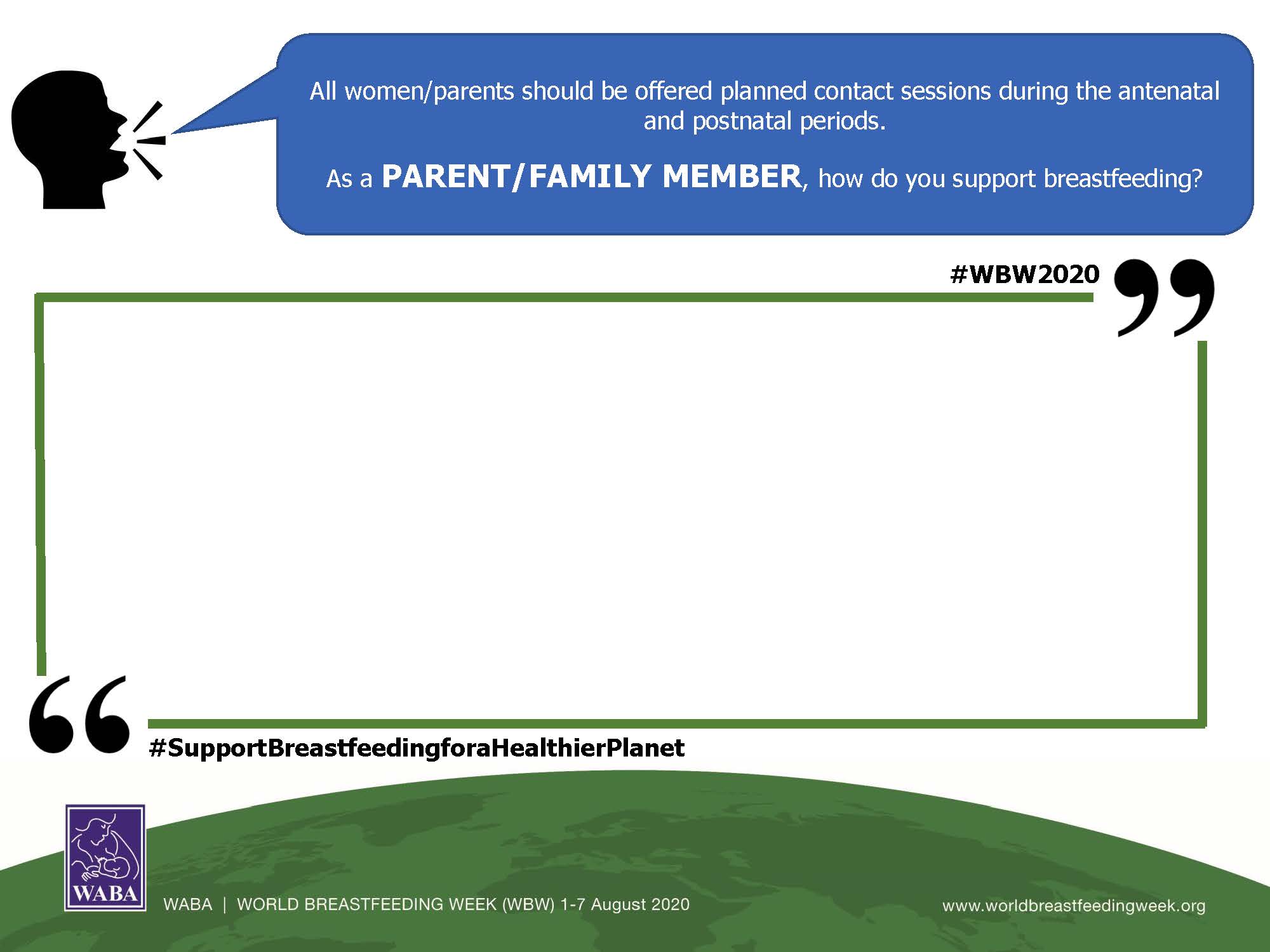 All women/parents should be offered planned contact sessions during the antenatal and postnatal periods.

As a PARENT/FAMILY MEMBER, how do you support breastfeeding?

#WBW2020

#SupportBreastfeedingforaHealthierPlanet

WABA

WABA | WORLD BREASTFEEDING WEEK (WBW) 1-7 August 2020

www.worldbreastfeedingweek.org